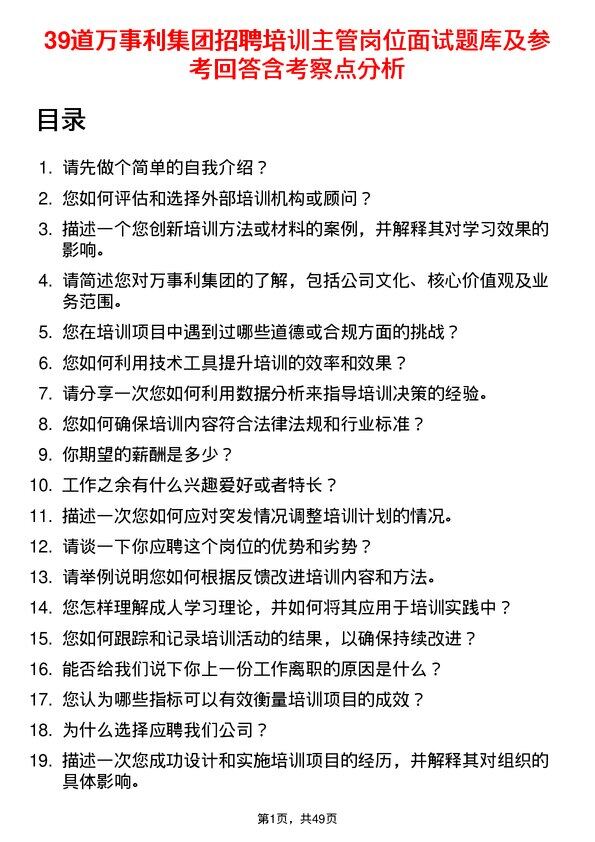 39道万事利集团招聘培训主管岗位面试题库及参考回答含考察点分析

目录

1. 请先做个简单的自我介绍？
2. 您如何评估和选择外部培训机构或顾问？
3. 描述一个您创新培训方法或材料的案例，并解释其对学习效果的影响。
4. 请简述您对万事利集团的了解，包括公司文化、核心价值观及业务范围。
5. 您在培训项目中遇到过哪些道德或合规方面的挑战？
6. 您如何利用技术工具提升培训的效率和效果？
7. 请分享一次您如何利用数据分析来指导培训决策的经验。
8. 您如何确保培训内容符合法律法规和行业标准？
9. 你期望的薪酬是多少？
10. 工作之余有什么兴趣爱好或者特长？
11. 描述一次您如何应对突发情况调整培训计划的情况。
12. 请谈一下你应聘这个岗位的优势和劣势？
13. 请举例说明您如何根据反馈改进培训内容和方法。
14. 您怎样理解成人学习理论，并如何将其应用于培训实践中？
15. 您如何跟踪和记录培训活动的结果，以确保持续改进？
16. 能否给我们说下你上一份工作离职的原因是什么？
17. 您认为哪些指标可以有效衡量培训项目的成效？
18. 为什么选择应聘我们公司？
19. 描述一次您成功设计和实施培训项目的经历，并解释其对组织的具体影响。

第1页，共49页